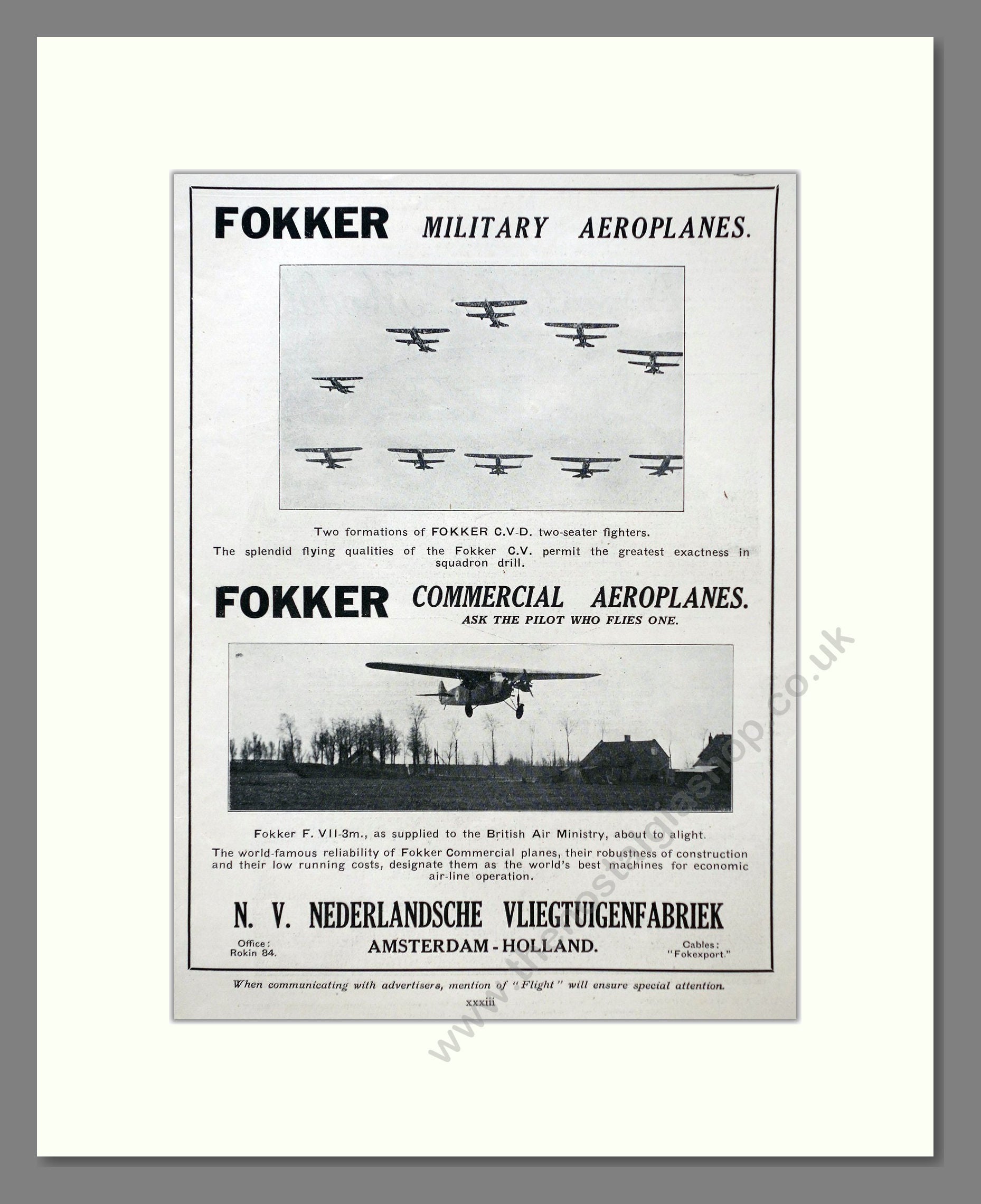 FOKKER MILITARY AEROPLANES.

Two formations of FOKKER C.V-D. two-seater fighters.

The splendid flying qualities of the Fokker C.V. permit the greatest exactness in squadron drill.

FOKKER COMMERCIAL AEROPLANES.

ASK THE PILOT WHO FLIES ONE.

Fokker F. VII-3m., as supplied to the British Air Ministry, about to alight.

The world-famous reliability of Fokker Commercial planes, their robustness of construction and their low running costs, designate them as the world's best machines for economic air-line operation.

N. V. NEDERLANDSCHE VLIEGTUIGENFABRIEK

Office: Rokin 84.

AMSTERDAM - HOLLAND.

Cables: "Fokexport."

When communicating with advertisers, mention of "Flight" will ensure special attention.

xxxiii

www.thenostalgiashop.co.uk